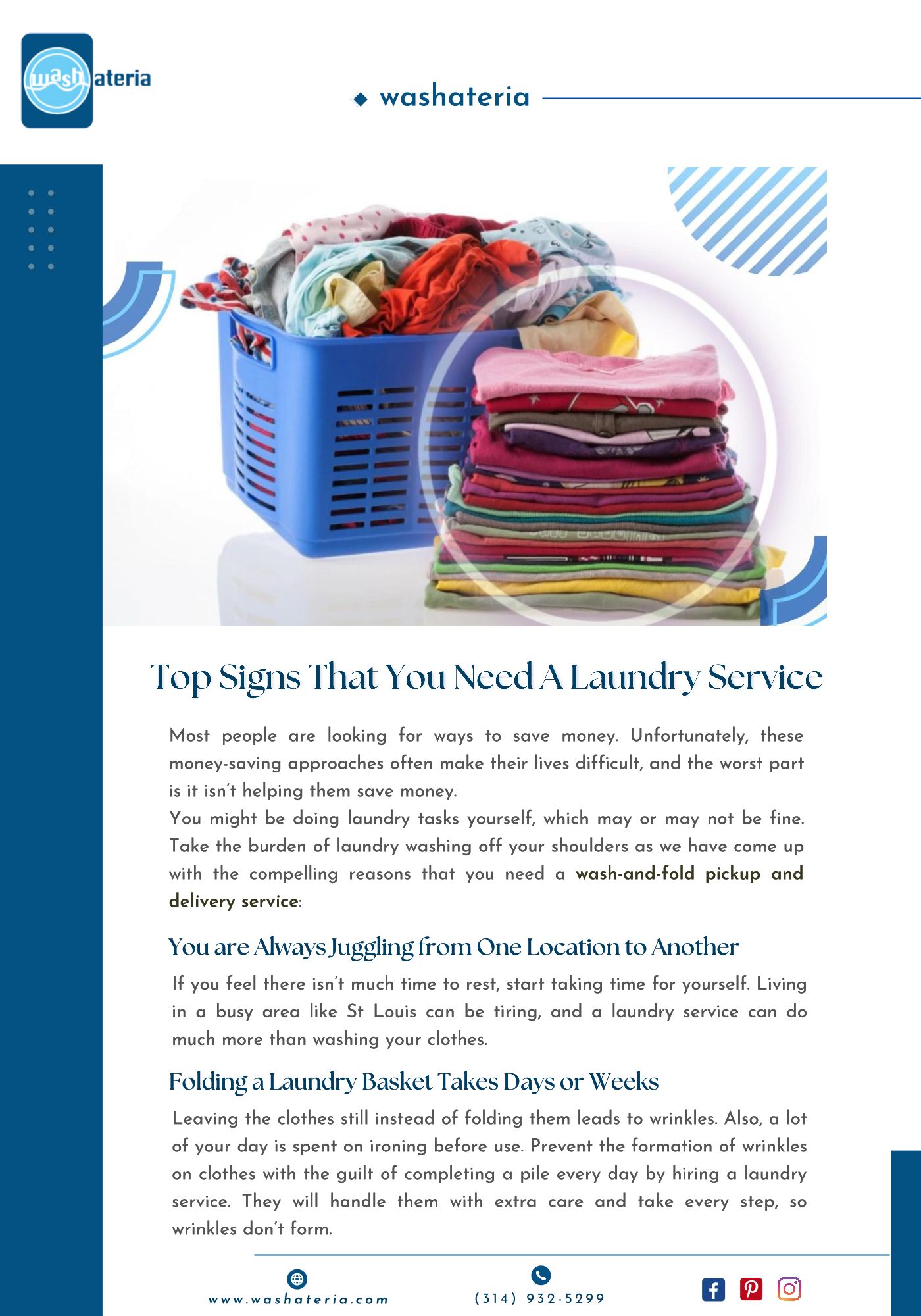 washateria

washateria

Top Signs That You Need A Laundry Service

Most people are looking for ways to save money. Unfortunately, these money-saving approaches often make their lives difficult, and the worst part is it isn't helping them save money.
You might be doing laundry tasks yourself, which may or may not be fine. Take the burden of laundry washing off your shoulders as we have come up with the compelling reasons that you need a wash-and-fold pickup and delivery service:

You are Always Juggling from One Location to Another

If you feel there isn't much time to rest, start taking time for yourself. Living in a busy area like St Louis can be tiring, and a laundry service can do much more than washing your clothes.

Folding a Laundry Basket Takes Days or Weeks

Leaving the clothes still instead of folding them leads to wrinkles. Also, a lot of your day is spent on ironing before use. Prevent the formation of wrinkles on clothes with the guilt of completing a pile every day by hiring a laundry service. They will handle them with extra care and take every step, so wrinkles don't form.

www.washateria.com

(314) 932-5299